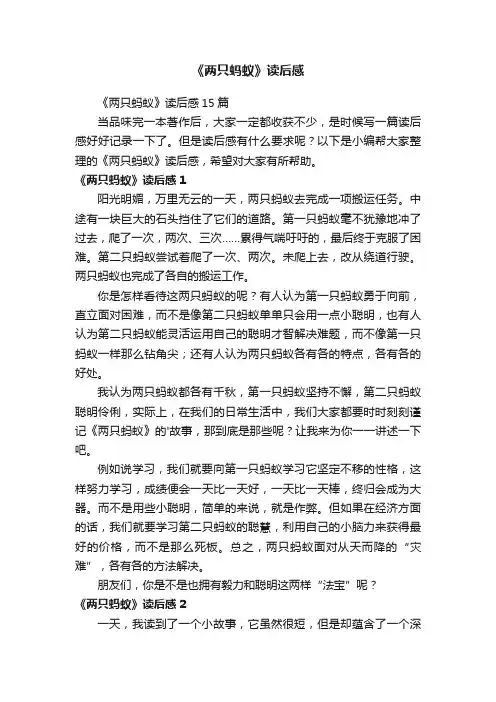 《两只蚂蚁》读后感

《两只蚂蚁》读后感 15 篇

当品味完一本著作后，大家一定都收获不少，是时候写一篇读后感好好记录一下了。但是读后感有什么要求呢？以下是小编帮大家整理的《两只蚂蚁》读后感，希望对大家有所帮助。

《两只蚂蚁》读后感 1

阳光明媚，万里无云的一天，两只蚂蚁去完成一项搬运任务。中途有一块巨大的石头挡住了它们的道路。第一只蚂蚁毫不犹豫地冲了过去，爬了一次，两次、三次……累得气喘吁吁的，最后终于克服了困难。第二只蚂蚁尝试着爬了一次、两次。未爬上去，改从绕道行驶。两只蚂蚁也完成了各自的搬运工作。

你是怎样看待这两只蚂蚁的呢？有人认为第一只蚂蚁勇于向前，直立面对困难，而不是像第二只蚂蚁单单只会用一点小聪明，也有人认为第二只蚂蚁能灵活运用自己的聪明才智解决难题，而不像第一只蚂蚁一样那么钻角尖；还有人认为两只蚂蚁各有各的特点，各有各的好处。

我认为两只蚂蚁都各有千秋，第一只蚂蚁坚持不懈，第二只蚂蚁聪明伶俐，实际上，在我们的日常生活中，我们大家都要时时刻刻谨记《两只蚂蚁》的'故事，那到底是那些呢？让我来为你一一讲述一下吧。

例如说学习，我们就要向第一只蚂蚁学习它坚定不移的性格，这样努力学习，成绩便会一天比一天好，一天比一天棒，终归会成为大器。而不是用些小聪明，简单的来说，就是作弊。但如果在经济方面的话，我们就要学习第二只蚂蚁的聪慧，利用自己的小脑力来获得最好的价格，而不是那么死板。总之，两只蚂蚁面对从天而降的“灾难”，各有各的方法解决。

朋友们，你是不是也拥有毅力和聪明这两样“法宝”呢？

《两只蚂蚁》读后感 2

一天，我读到了一个小故事，它虽然很短，但是却蕴含了一个深